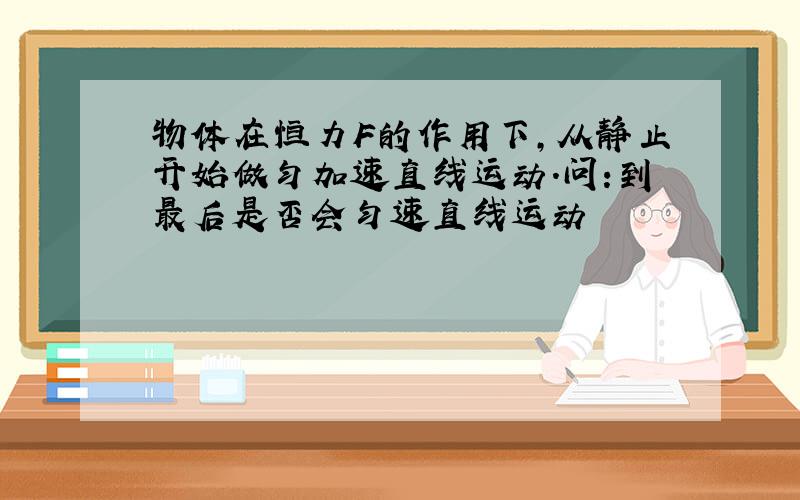 物体在恒力F的作用下,从静止开始做匀加速直线运动.问:到最后是否会匀速直线运动